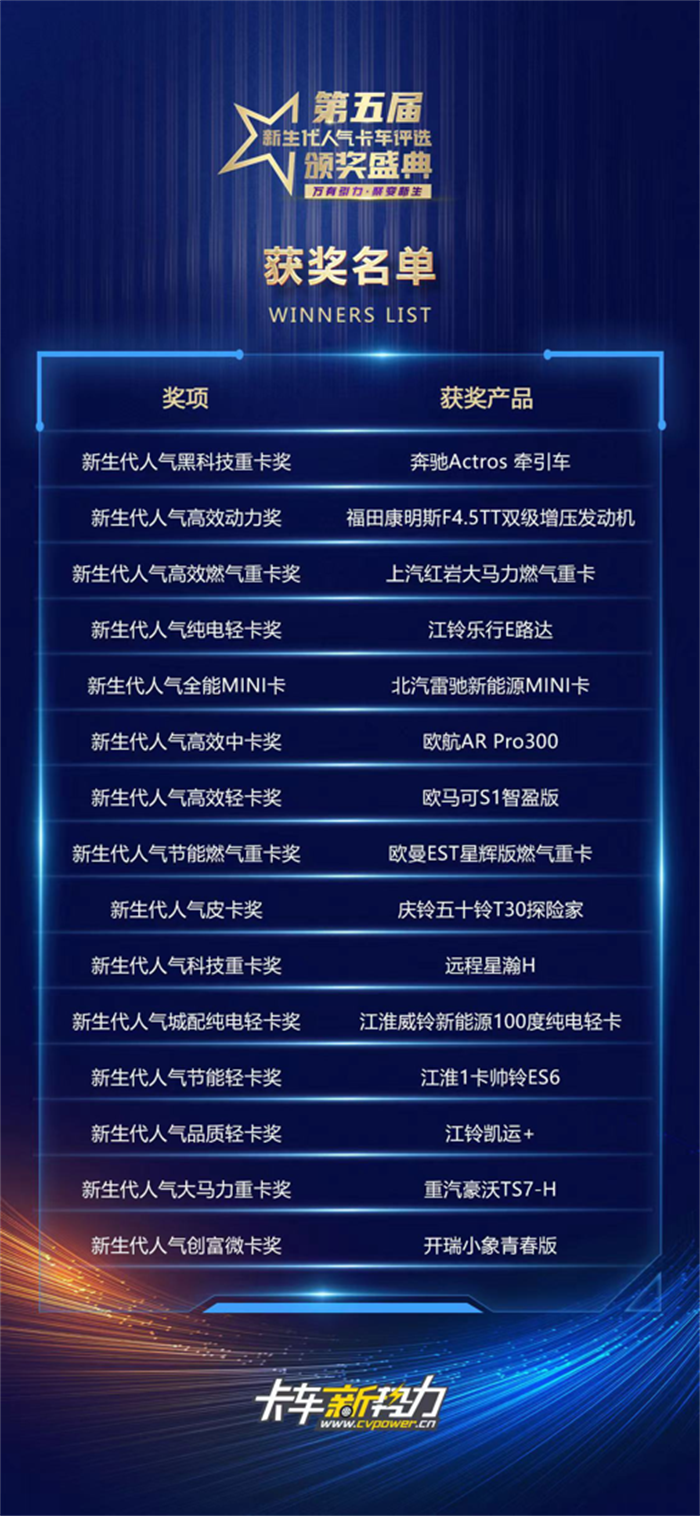 第五届
新生代人气卡车评选
颁奖盛典
万有引力·蝶变新生

获奖名单
WINNERS LIST

| 奖项 | 获奖产品 |
|---|---|
| 新生代人气黑科技重卡奖 | 奔驰Actros 牵引车 |
| 新生代人气高效动力奖 | 福田康明斯F4.5TT双级增压发动机 |
| 新生代人气高效燃气重卡奖 | 上汽红岩大马力燃气重卡 |
| 新生代人气纯电轻卡奖 | 江铃乐行E路达 |
| 新生代人气全能MINI卡 | 北汽雷驰新能源MINI卡 |
| 新生代人气高效中卡奖 | 欧航AR Pro300 |
| 新生代人气高效轻卡奖 | 欧马可S1智盈版 |
| 新生代人气节能燃气重卡奖 | 欧曼EST星辉版燃气重卡 |
| 新生代人气皮卡奖 | 庆铃五十铃T30探险家 |
| 新生代人气科技重卡奖 | 远程星瀚H |
| 新生代人气城配纯电轻卡奖 | 江淮威铃新能源100度纯电轻卡 |
| 新生代人气节能轻卡奖 | 江淮1卡帅铃ES6 |
| 新生代人气品质轻卡奖 | 江铃凯运+ |
| 新生代人气大马力重卡奖 | 重汽豪沃TS7-H |
| 新生代人气创富微卡奖 | 开瑞小象青春版 |

卡车新势力
www.cvpower.cn